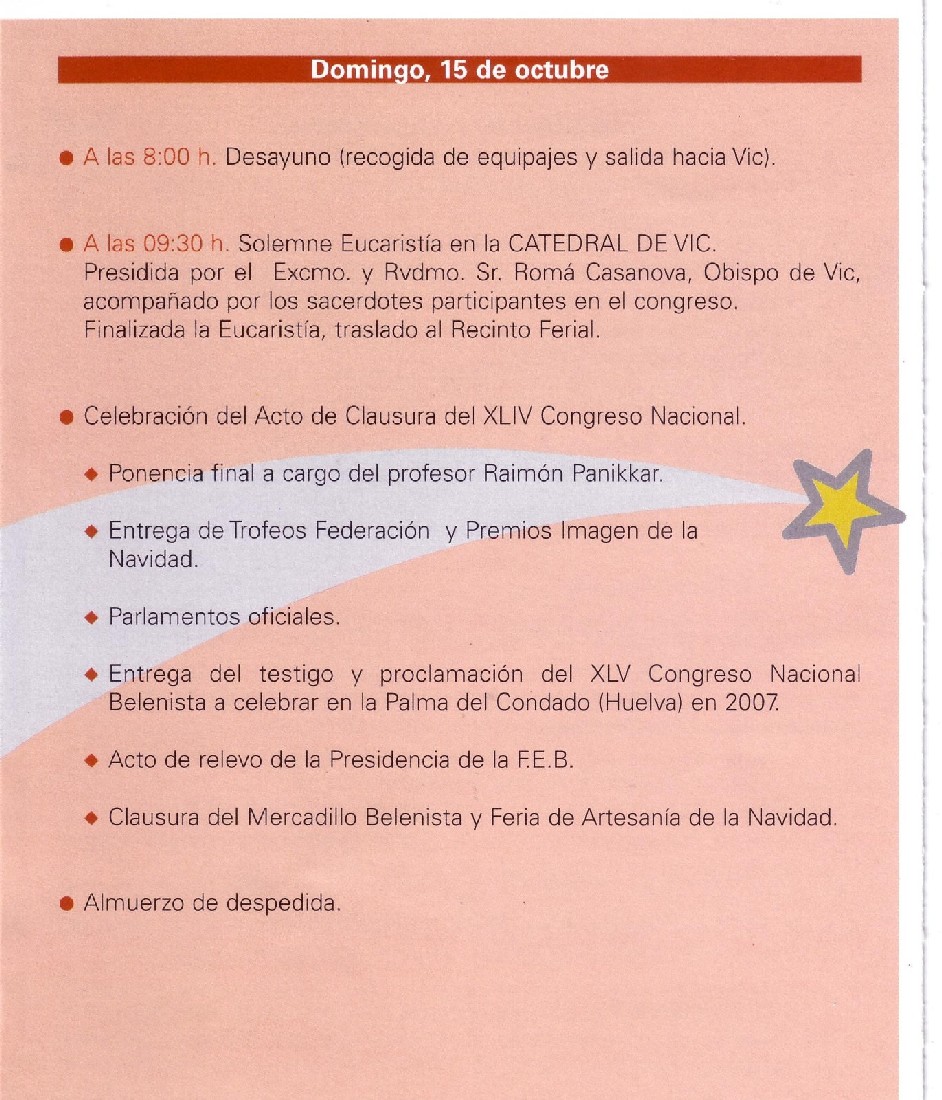 Domingo, 15 de octubre

● A las 8:00 h. Desayuno (recogida de equipajes y salida hacia Vic).

● A las 09:30 h. Solemne Eucaristía en la CATEDRAL DE VIC. Presidida por el Excmo. y Rvdmo. Sr. Romá Casanova, Obispo de Vic, acompañado por los sacerdotes participantes en el congreso. Finalizada la Eucaristía, traslado al Recinto Ferial.

● Celebración del Acto de Clausura del XLIV Congreso Nacional.

◆ Ponencia final a cargo del profesor Raimón Panikkar.

◆ Entrega de Trofeos Federación y Premios Imagen de la Navidad.

◆ Parlamentos oficiales.

◆ Entrega del testigo y proclamación del XLV Congreso Nacional Belenista a celebrar en la Palma del Condado (Huelva) en 2007.

◆ Acto de relevo de la Presidencia de la F.E.B.

◆ Clausura del Mercadillo Belenista y Feria de Artesanía de la Navidad.

● Almuerzo de despedida.